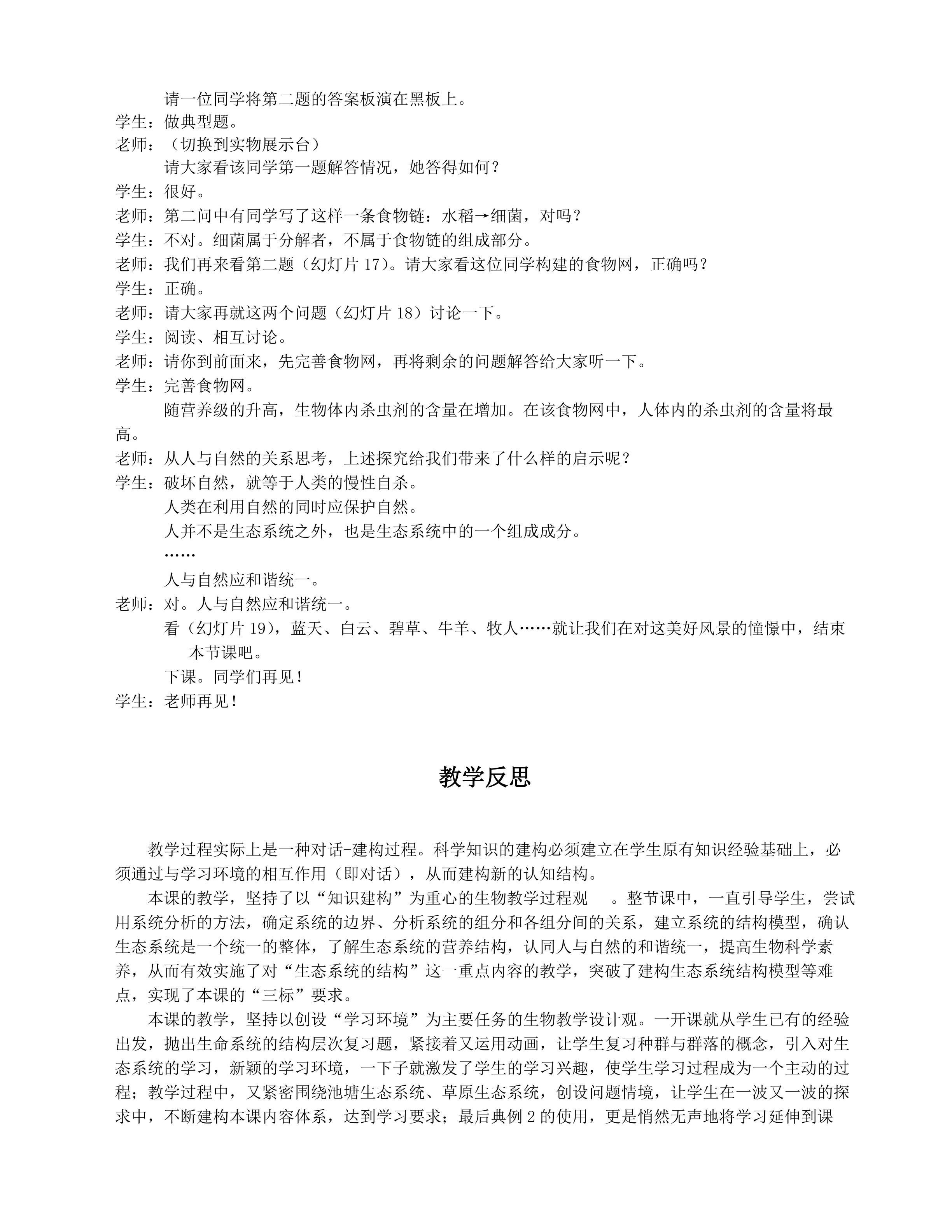 请一位同学将第二题的答案板演在黑板上。
学生：做典型题。
老师：（切换到实物展示台）
请大家看该同学第一题解答情况，她答得如何？
学生：很好。
老师：第二问中有同学写了这样一条食物链：水稻→细菌，对吗？
学生：不对。细菌属于分解者，不属于食物链的组成部分。
老师：我们再来看第二题（幻灯片 17）。请大家看这位同学构建的食物网，正确吗？
学生：正确。
老师：请大家再就这两个问题（幻灯片 18）讨论一下。
学生：阅读、相互讨论。
老师：请你到前面来，先完善食物网，再将剩余的问题解答给大家听一下。
学生：完善食物网。
随营养级的升高，生物体内杀虫剂的含量在增加。在该食物网中，人体内的杀虫剂的含量将最高。
老师：从人与自然的关系思考，上述探究给我们带来了什么样的启示呢？
学生：破坏自然，就等于人类的慢性自杀。
人类在利用自然的同时应保护自然。
人并不是生态系统之外，也是生态系统中的一个组成成分。
……
人与自然应和谐统一。
老师：对。人与自然应和谐统一。
看（幻灯片 19），蓝天、白云、碧草、牛羊、牧人……就让我们在对这美好风景的憧憬中，结束本节课吧。
下课。同学们再见！
学生：老师再见！

教学反思

教学过程实际上是一种对话-建构过程。科学知识的建构必须建立在学生原有知识经验基础上，必须通过与学习环境的相互作用（即对话），从而建构新的认知结构。

本课的教学，坚持了以“知识建构”为重心的生物教学过程观 。整节课中，一直引导学生，尝试用系统分析的方法，确定系统的边界、分析系统的组分和各组分间的关系，建立系统的结构模型，确认生态系统是一个统一的整体，了解生态系统的营养结构，认同人与自然的和谐统一，提高生物科学素养，从而有效实施了对“生态系统的结构”这一重点内容的教学，突破了建构生态系统结构模型等难点，实现了本课的“三标”要求。

本课的教学，坚持以创设“学习环境”为主要任务的生物教学设计观。一开课就从学生已有的经验出发，抛出生命系统的结构层次复习题，紧接着又运用动画，让学生复习种群与群落的概念，引入对生态系统的学习，新颖的学习环境，一下子就激发了学生的学习兴趣，使学生学习过程成为一个主动的过程；教学过程中，又紧密围绕池塘生态系统、草原生态系统，创设问题情境，让学生在一波又一波的探求中，不断建构本课内容体系，达到学习要求；最后典例 2 的使用，更是悄然无声地将学习延伸到课